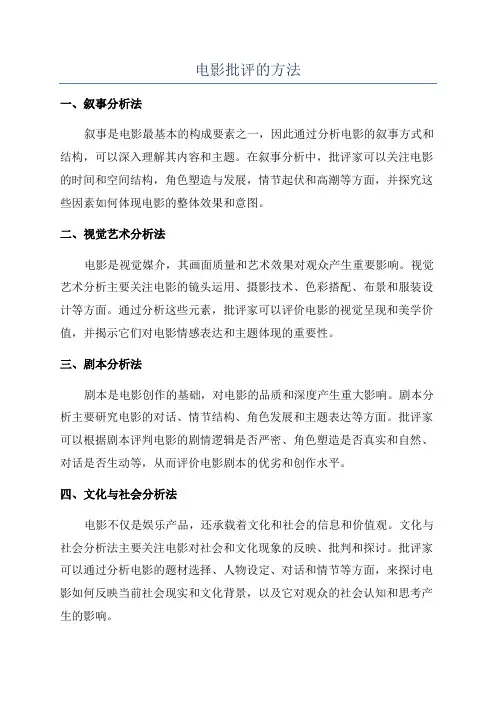 电影批评的方法

一、叙事分析法

叙事是电影最基本的构成要素之一，因此通过分析电影的叙事方式和结构，可以深入理解其内容和主题。在叙事分析中，批评家可以关注电影的时间和空间结构，角色塑造与发展，情节起伏和高潮等方面，并探究这些因素如何体现电影的整体效果和意图。

二、视觉艺术分析法

电影是视觉媒介，其画面质量和艺术效果对观众产生重要影响。视觉艺术分析主要关注电影的镜头运用、摄影技术、色彩搭配、布景和服装设计等方面。通过分析这些元素，批评家可以评价电影的视觉呈现和美学价值，并揭示它们对电影情感表达和主题体现的重要性。

三、剧本分析法

剧本是电影创作的基础，对电影的品质和深度产生重大影响。剧本分析主要研究电影的对话、情节结构、角色发展和主题表达等方面。批评家可以根据剧本评判电影的剧情逻辑是否严密、角色塑造是否真实和自然、对话是否生动等，从而评价电影剧本的优劣和创作水平。

四、文化与社会分析法

电影不仅是娱乐产品，还承载着文化和社会的信息和价值观。文化与社会分析法主要关注电影对社会和文化现象的反映、批判和探讨。批评家可以通过分析电影的题材选择、人物设定、对话和情节等方面，来探讨电影如何反映当前社会现实和文化背景，以及它对观众的社会认知和思考产生的影响。